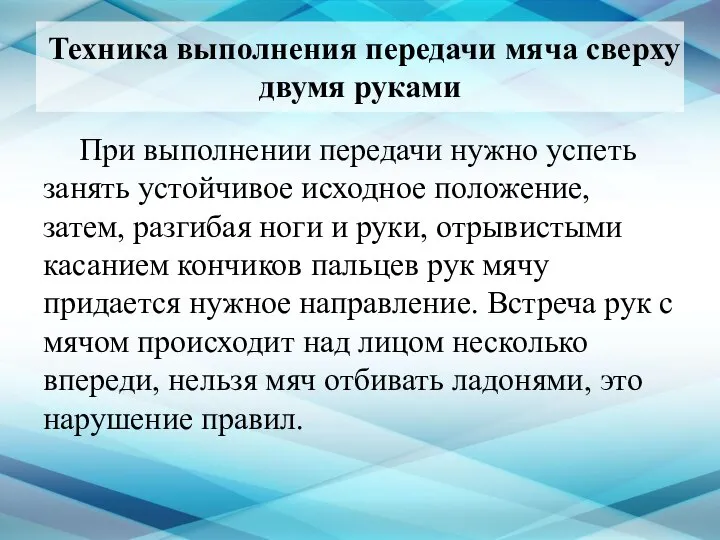 Техника выполнения передачи мяча сверху двумя руками

При выполнении передачи нужно успеть занять устойчивое исходное положение, затем, разгибая ноги и руки, отрывистыми касанием кончиков пальцев рук мячу придается нужное направление. Встреча рук с мячом происходит над лицом несколько впереди, нельзя мяч отбивать ладонями, это нарушение правил.